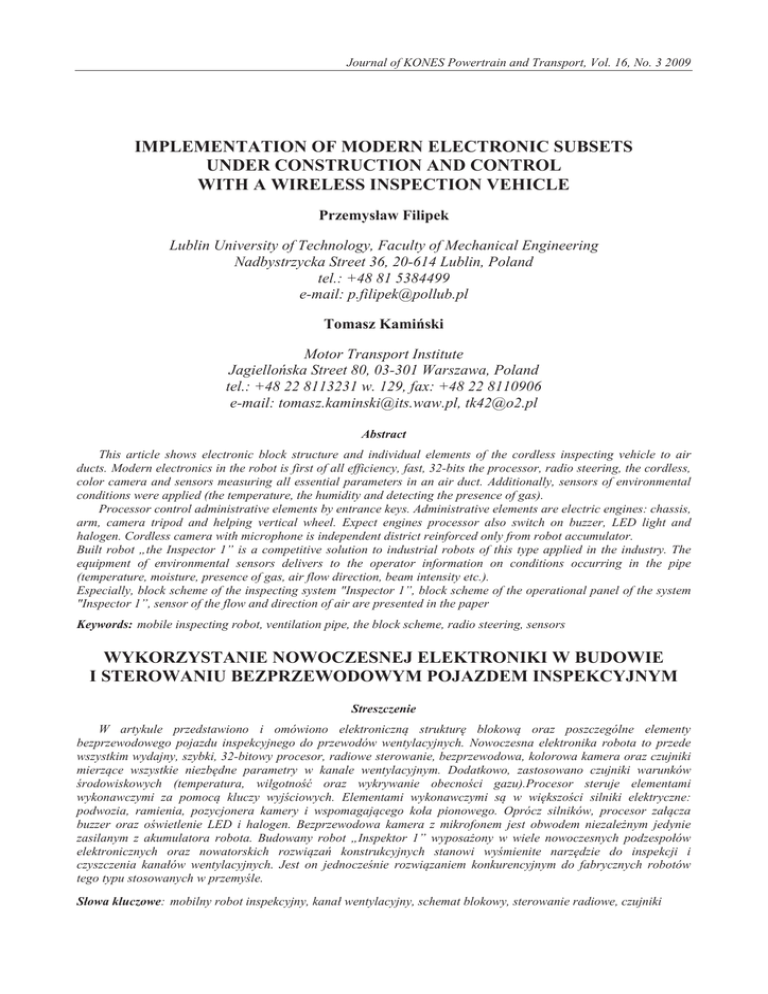 Journal of KONES Powertrain and Transport, Vol. 16, No. 3 2009

IMPLEMENTATION OF MODERN ELECTRONIC SUBSETS UNDER CONSTRUCTION AND CONTROL WITH A WIRELESS INSPECTION VEHICLE

Przemysław Filipek

Lublin University of Technology, Faculty of Mechanical Engineering
Nadbystrzycka Street 36, 20-614 Lublin, Poland
tel.: +48 81 5384499
e-mail: p.filipek@pollub.pl

Tomasz Kamiński

Motor Transport Institute
Jagiellońska Street 80, 03-301 Warszawa, Poland
tel.: +48 22 8113231 w. 129, fax: +48 22 8110906
e-mail: tomasz.kaminski@its.waw.pl, tk42@o2.pl

Abstract

This article shows electronic block structure and individual elements of the cordless inspecting vehicle to air ducts. Modern electronics in the robot is first of all efficiency, fast, 32-bits the processor, radio steering, the cordless, color camera and sensors measuring all essential parameters in an air duct. Additionally, sensors of environmental conditions were applied (the temperature, the humidity and detecting the presence of gas).

Processor control administrative elements by entrance keys. Administrative elements are electric engines: chassis, arm, camera tripod and helping vertical wheel. Expect engines processor also switch on buzzer, LED light and halogen. Cordless camera with microphone is independent district reinforced only from robot accumulator.

Built robot „the Inspector 1" is a competitive solution to industrial robots of this type applied in the industry. The equipment of environmental sensors delivers to the operator information on conditions occurring in the pipe (temperature, moisture, presence of gas, air flow direction, beam intensity etc.).

Especially, block scheme of the inspecting system "Inspector 1", block scheme of the operational panel of the system "Inspector 1", sensor of the flow and direction of air are presented in the paper

Keywords: mobile inspecting robot, ventilation pipe, the block scheme, radio steering, sensors

WYKORZYSTANIE NOWOCZESNEJ ELEKTRONIKI W BUDOWIE I STEROWANIU BEZPRZEWODOWYM POJAZDEM INSPEKCYJNYM

Streszczenie

W artykule przedstawiono i omówiono elektroniczną strukturę blokową oraz poszczególne elementy bezprzewodowego pojazdu inspekcyjnego do przewodów wentylacyjnych. Nowoczesna elektronika robota to przede wszystkim wydajny, szybki, 32-bitowy procesor, radiowe sterowanie, bezprzewodowa, kolorowa kamera oraz czujniki mierzące wszystkie niezbędne parametry w kanale wentylacyjnym. Dodatkowo, zastosowano czujniki warunków środowiskowych (temperatura, wilgotność oraz wykrywanie obecności gazu).Procesor steruje elementami wykonawczymi za pomocą kluczy wyjściowych. Elementami wykonawczymi są w większości silniki elektryczne: podwozia, ramienia, pozycjonera kamery i wspomagającego koła pionowego. Oprócz silników, procesor załącza buzzer oraz oświetlenie LED i halogen. Bezprzewodowa kamera z mikrofonem jest obwodem niezależnym jedynie zasilanym z akumulatora robota. Budowany robot „Inspektor 1" wyposażony w wiele nowoczesnych podzespołów elektronicznych oraz nowatorskich rozwiązań konstrukcyjnych stanowi wyśmienite narzędzie do inspekcji i czyszczenia kanałów wentylacyjnych. Jest on jednocześnie rozwiązaniem konkurencyjnym do fabrycznych robotów tego typu stosowanych w przemyśle.

Słowa kluczowe: mobilny robot inspekcyjny, kanał wentylacyjny, schemat blokowy, sterowanie radiowe, czujniki